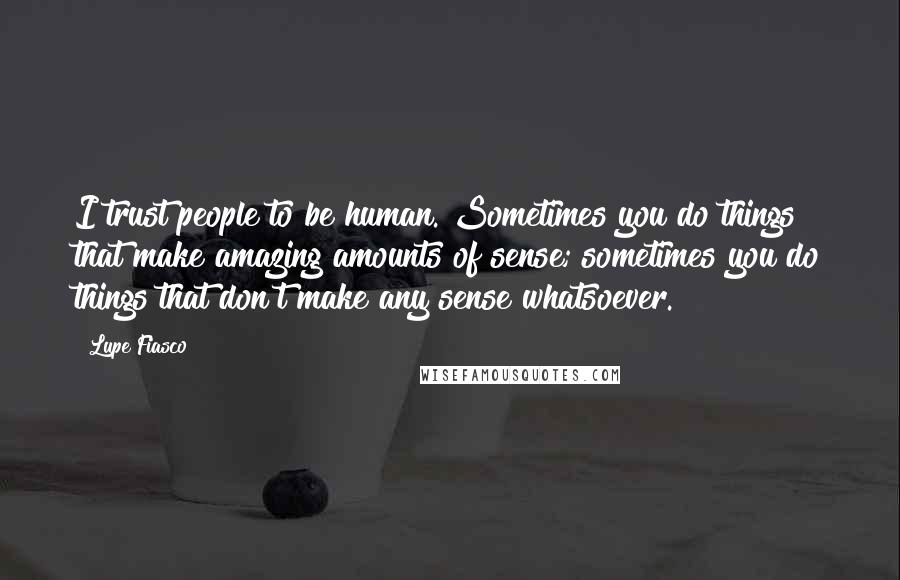 I trust people to be human. Sometimes you do things that make amazing amounts of sense; sometimes you do things that don't make any sense whatsoever.

Lupe Fiasco

WISEFAMOUSQUOTES.COM